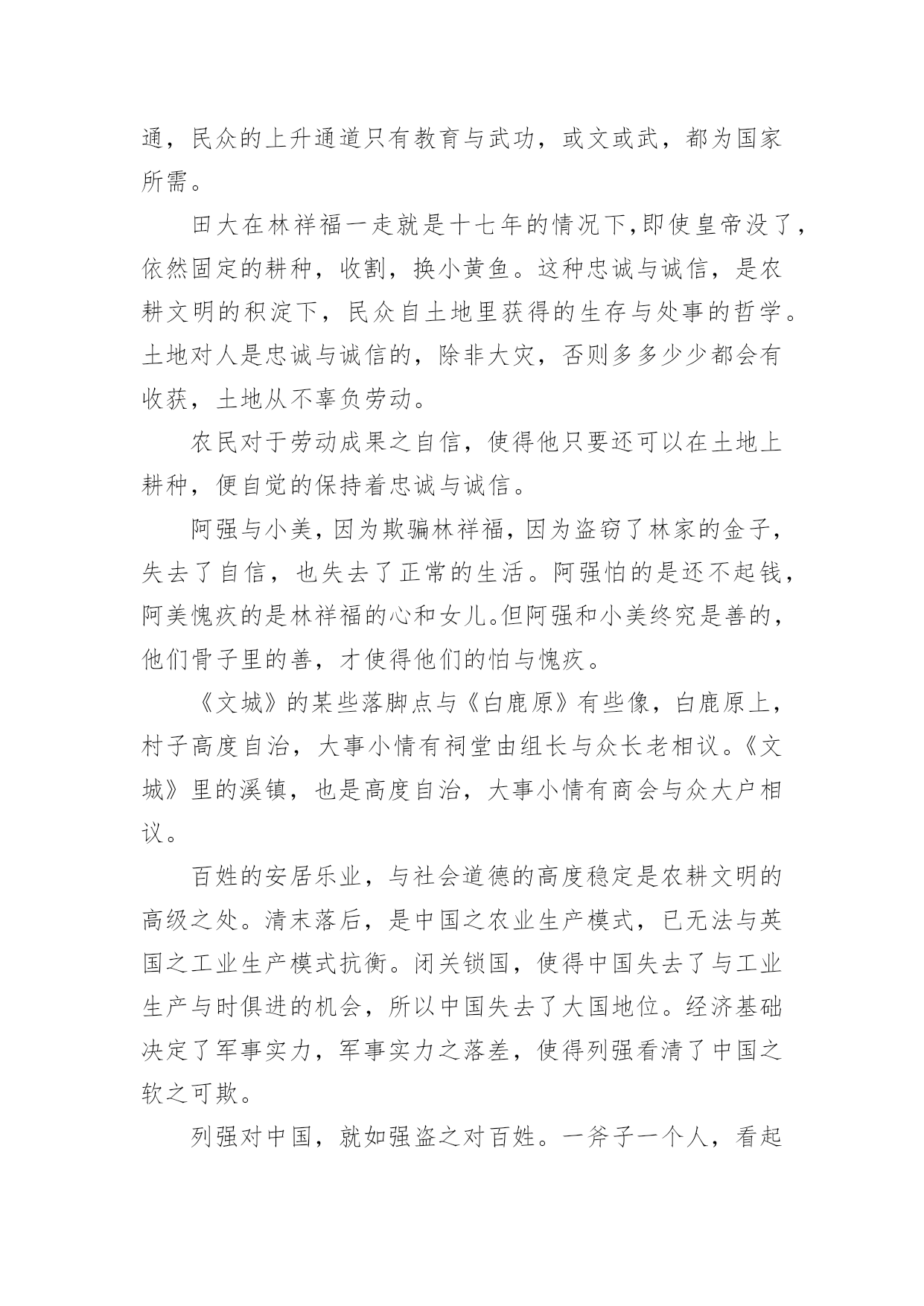 通，民众的上升通道只有教育与武功，或文或武，都为国家所需。

田大在林祥福一走就是十七年的情况下,即使皇帝没了，依然固定的耕种，收割，换小黄鱼。这种忠诚与诚信，是农耕文明的积淀下，民众自土地里获得的生存与处事的哲学。土地对人是忠诚与诚信的，除非大灾，否则多多少少都会有收获，土地从不辜负劳动。

农民对于劳动成果之自信，使得他只要还可以在土地上耕种，便自觉的保持着忠诚与诚信。

阿强与小美，因为欺骗林祥福，因为盗窃了林家的金子，失去了自信，也失去了正常的生活。阿强怕的是还不起钱，阿美愧疚的是林祥福的心和女儿。但阿强和小美终究是善的，他们骨子里的善，才使得他们的怕与愧疚。

《文城》的某些落脚点与《白鹿原》有些像，白鹿原上，村子高度自治，大事小情有祠堂由组长与众长老相议。《文城》里的溪镇，也是高度自治，大事小情有商会与众大户相议。

百姓的安居乐业，与社会道德的高度稳定是农耕文明的高级之处。清末落后，是中国之农业生产模式，已无法与英国之工业生产模式抗衡。闭关锁国，使得中国失去了与工业生产与时俱进的机会，所以中国失去了大国地位。经济基础决定了军事实力，军事实力之落差，使得列强看清了中国之软之可欺。

列强对中国，就如强盗之对百姓。一斧子一个人，看起